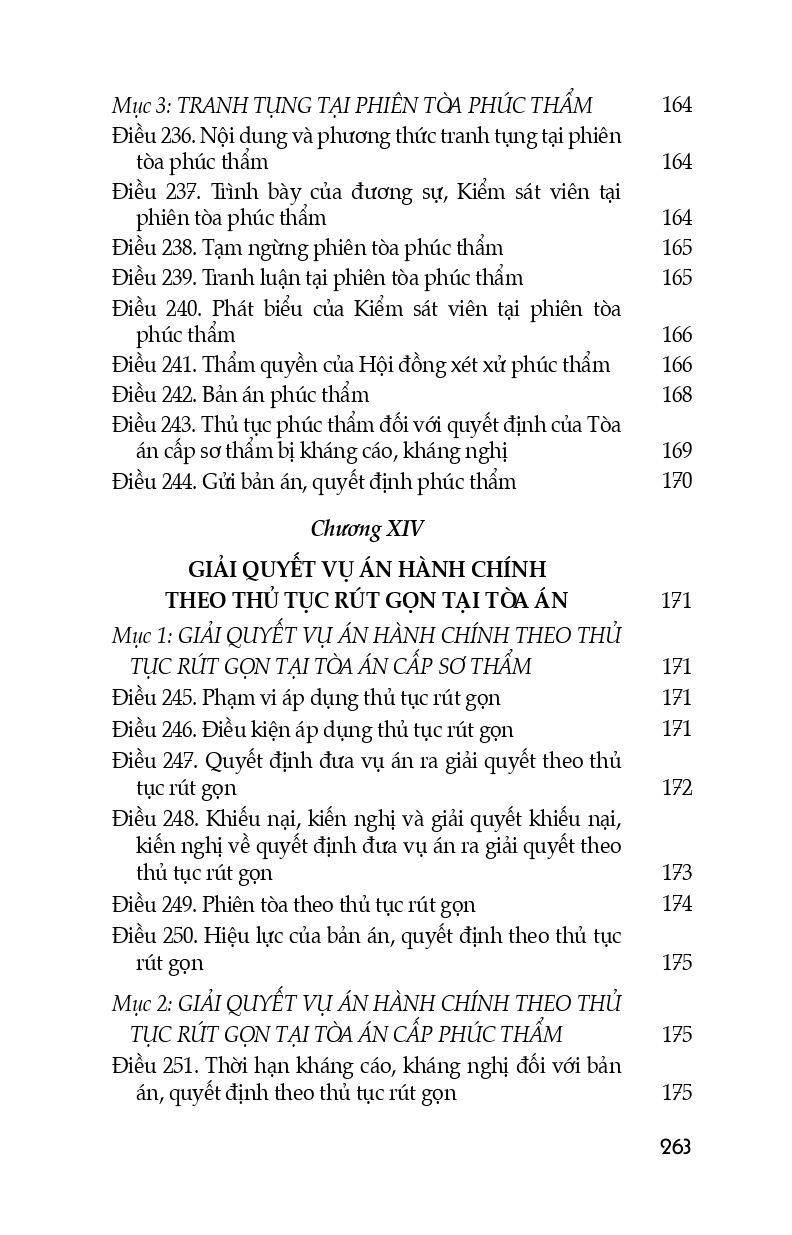 Mục 3: TRANH TỤNG TẠI PHIÊN TÒA PHÚC THẨM 164

Điều 236. Nội dung và phương thức tranh tụng tại phiên tòa phúc thẩm 164

Điều 237. Trình bày của đương sự, Kiểm sát viên tại phiên tòa phúc thẩm 164

Điều 238. Tạm ngừng phiên tòa phúc thẩm 165

Điều 239. Tranh luận tại phiên tòa phúc thẩm 165

Điều 240. Phát biểu của Kiểm sát viên tại phiên tòa phúc thẩm 166

Điều 241. Thẩm quyền của Hội đồng xét xử phúc thẩm 166

Điều 242. Bản án phúc thẩm 168

Điều 243. Thủ tục phúc thẩm đối với quyết định của Tòa án cấp sơ thẩm bị kháng cáo, kháng nghị 169

Điều 244. Gửi bản án, quyết định phúc thẩm 170

Chương XIV

GIẢI QUYẾT VỤ ÁN HÀNH CHÍNH THEO THỦ TỤC RÚT GỌN TẠI TÒA ÁN 171

Mục 1: GIẢI QUYẾT VỤ ÁN HÀNH CHÍNH THEO THỦ TỤC RÚT GỌN TẠI TÒA ÁN CẤP SƠ THẨM 171

Điều 245. Phạm vi áp dụng thủ tục rút gọn 171

Điều 246. Điều kiện áp dụng thủ tục rút gọn 171

Điều 247. Quyết định đưa vụ án ra giải quyết theo thủ tục rút gọn 172

Điều 248. Khiếu nại, kiến nghị và giải quyết khiếu nại, kiến nghị về quyết định đưa vụ án ra giải quyết theo thủ tục rút gọn 173

Điều 249. Phiên tòa theo thủ tục rút gọn 174

Điều 250. Hiệu lực của bản án, quyết định theo thủ tục rút gọn 175

Mục 2: GIẢI QUYẾT VỤ ÁN HÀNH CHÍNH THEO THỦ TỤC RÚT GỌN TẠI TÒA ÁN CẤP PHÚC THẨM 175

Điều 251. Thời hạn kháng cáo, kháng nghị đối với bản án, quyết định theo thủ tục rút gọn 175

263